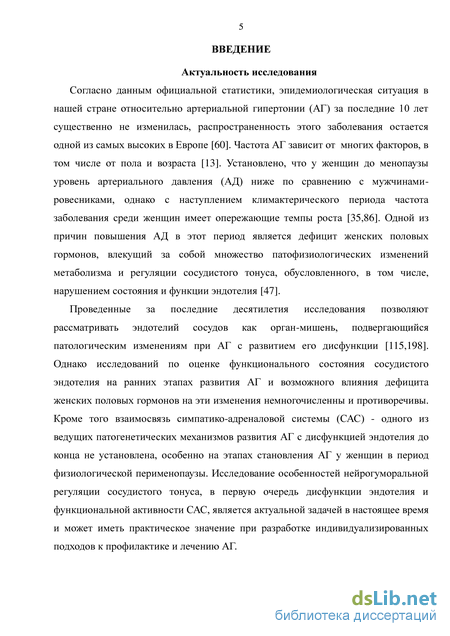 5

ВВЕДЕНИЕ

Актуальность исследования

Согласно данным официальной статистики, эпидемиологическая ситуация в нашей стране относительно артериальной гипертонии (АГ) за последние 10 лет существенно не изменилась, распространенность этого заболевания остается одной из самых высоких в Европе [60]. Частота АГ зависит от многих факторов, в том числе от пола и возраста [13]. Установлено, что у женщин до менопаузы уровень артериального давления (АД) ниже по сравнению с мужчинами-ровесниками, однако с наступлением климактерического периода частота заболевания среди женщин имеет опережающие темпы роста [35,86]. Одной из причин повышения АД в этот период является дефицит женских половых гормонов, влекущий за собой множество патофизиологических изменений метаболизма и регуляции сосудистого тонуса, обусловленного, в том числе, нарушением состояния и функции эндотелия [47].

Проведенные за последние десятилетия исследования позволяют рассматривать эндотелий сосудов как орган-мишень, подвергающийся патологическим изменениям при АГ с развитием его дисфункции [115,198]. Однако исследований по оценке функционального состояния сосудистого эндотелия на ранних этапах развития АГ и возможного влияния дефицита женских половых гормонов на эти изменения немногочисленны и противоречивы. Кроме того взаимосвязь симпатико-адреналовой системы (САС) - одного из ведущих патогенетических механизмов развития АГ с дисфункцией эндотелия до конца не установлена, особенно на этапах становления АГ у женщин в период физиологической перименопаузы. Исследование особенностей нейрогуморальной регуляции сосудистого тонуса, в первую очередь дисфункции эндотелия и функциональной активности САС, является актуальной задачей в настоящее время и может иметь практическое значение при разработке индивидуализированных подходов к профилактике и лечению АГ.

dsLib.net
библиотека диссертаций